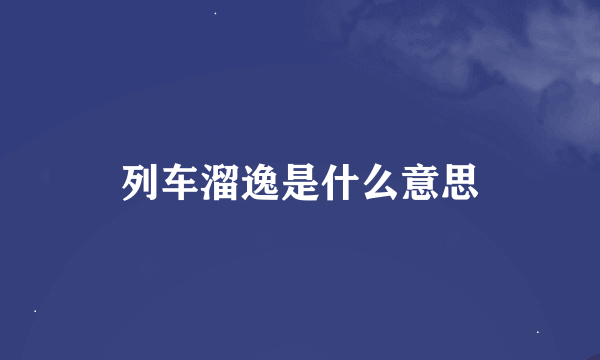 列车溜逸是什么意思